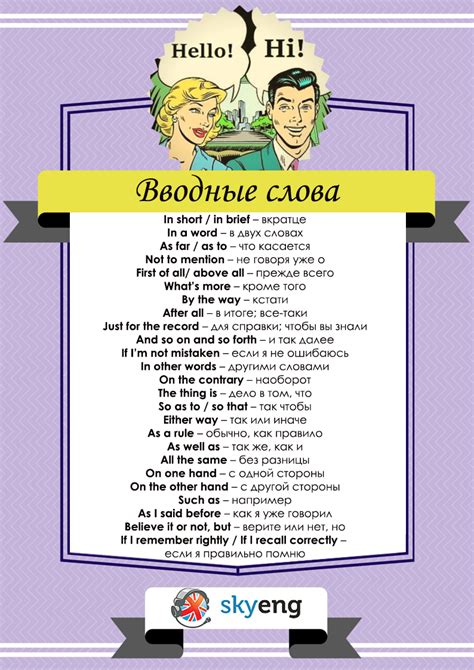 Hello! Hi!

Вводные слова

In short / in brief – вкратце
In a word – в двух словах
As far / as to – что касается
Not to mention – не говоря уже о
First of all/ above all – прежде всего
What's more – кроме того
By the way – кстати
After all – в итоге; все-таки
Just for the record – для справки; чтобы вы знали
And so on and so forth – и так далее
If I'm not mistaken – если я не ошибаюсь
In other words – другими словами
On the contrary – наоборот
The thing is – дело в том, что
So as to / so that – так чтобы
Either way – так или иначе
As a rule – обычно, как правило
As well as – так же, как и
All the same – без разницы
On one hand – с одной стороны
On the other hand – с другой стороны
Such as – например
As I said before – как я уже говорил
Believe it or not, but – верите или нет, но
If I remember rightly / If I recall correctly – если я правильно помню

skyeng